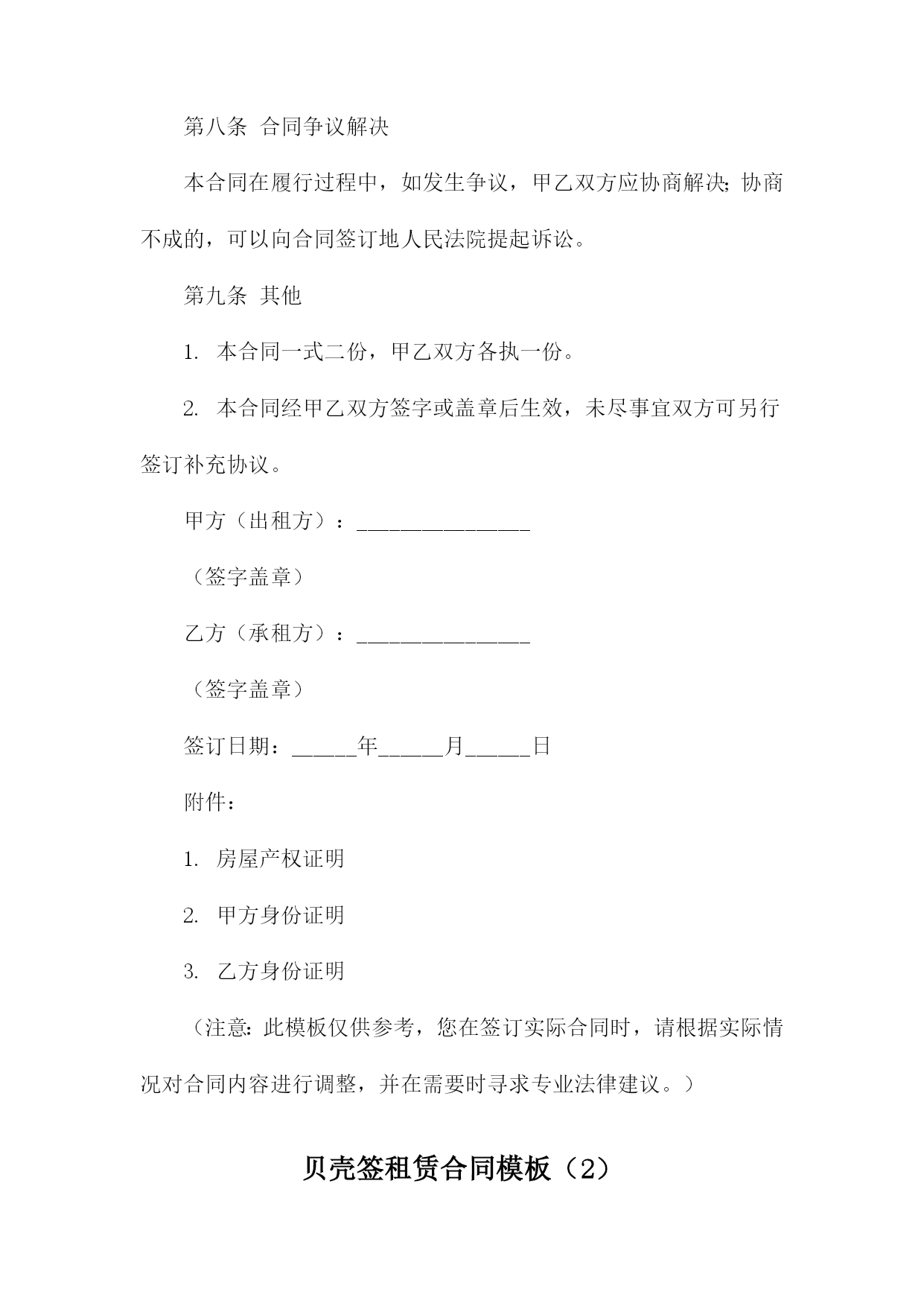 第八条 合同争议解决

本合同在履行过程中，如发生争议，甲乙双方应协商解决;协商不成的，可以向合同签订地人民法院提起诉讼。

第九条 其他

1. 本合同一式二份，甲乙双方各执一份。

2. 本合同经甲乙双方签字或盖章后生效，未尽事宜双方可另行签订补充协议。

甲方（出租方）：________________

（签字盖章）

乙方（承租方）：________________

（签字盖章）

签订日期：______年______月______日

附件：

1. 房屋产权证明

2. 甲方身份证明

3. 乙方身份证明

（注意:此模板仅供参考，您在签订实际合同时，请根据实际情况对合同内容进行调整，并在需要时寻求专业法律建议。）

贝壳签租赁合同模板（2）